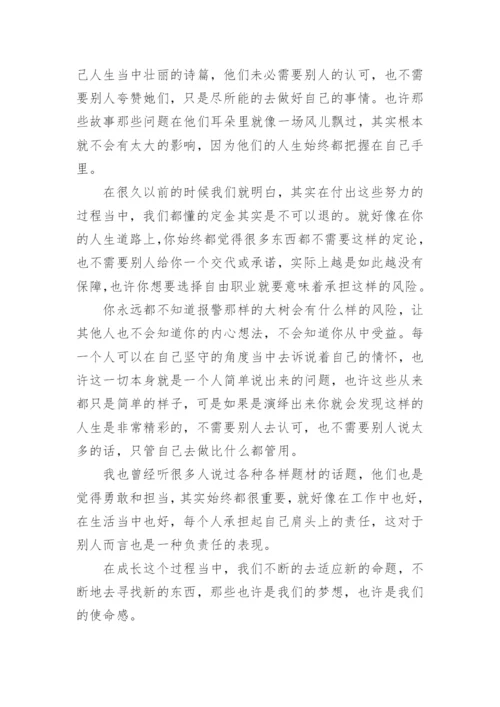 己人生当中壮丽的诗篇，他们未必需要别人的认可，也不需要别人夸赞她们，只是尽所能的去做好自己的事情。也许那些故事那些问题在他们耳朵里就像一场风儿飘过，其实根本就不会有太大的影响，因为他们的人生始终都把握在自己手里。

在很久以前的时候我们就明白，其实在付出这些努力的过程当中，我们都懂的定金其实是不可以退的。就好像在你的人生道路上，你始终都觉得很多东西都不需要这样的定论，也不需要别人给你一个交代或承诺，实际上越是如此越没有保障，也许你想要选择自由职业就要意味着承担这样的风险。

你永远都不知道报警那样的大树会有什么样的风险，让其他人也不会知道你的内心想法，不会知道你从中受益。每一个人可以在自己坚守的角度当中去诉说着自己的情怀，也许这一切本身就是一个人简单说出来的问题，也许这些从来都只是简单的样子，可是如果是演绎出来你就会发现这样的人生是非常精彩的，不需要别人去认可，也不需要别人说太多的话，只管自己去做比什么都管用。

我也曾经听很多人说过各种各样题材的话题，他们也是觉得勇敢和担当，其实始终都很重要，就好像在工作中也好，在生活当中也好，每个人承担起自己肩头上的责任，这对于别人而言也是一种负责任的表现。

在成长这个过程当中，我们不断的去适应新的命题，不断地去寻找新的东西，那些也许是我们的梦想，也许是我们的使命感。